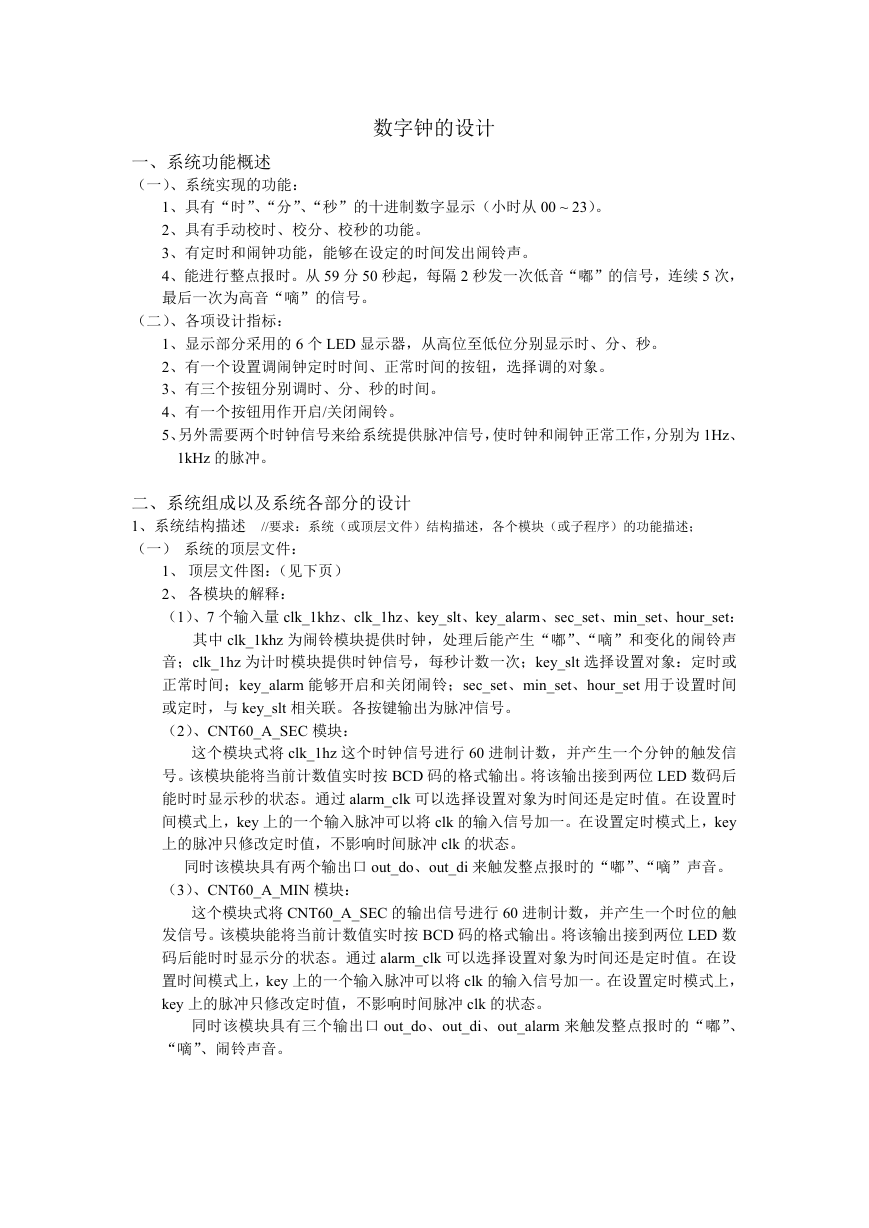 数字钟的设计

一、系统功能概述

（一）、系统实现的功能：

1、具有“时”、“分”、“秒”的十进制数字显示（小时从 00 ~ 23）。

2、具有手动校时、校分、校秒的功能。

3、有定时和闹钟功能，能够在设定的时间发出闹铃声。

4、能进行整点报时。从 59 分 50 秒起，每隔 2 秒发一次低音“嘟”的信号，连续 5 次，最后一次为高音“嘀”的信号。

（二）、各项设计指标：

1、显示部分采用的 6 个 LED 显示器，从高位至低位分别显示时、分、秒。

2、有一个设置调闹钟定时时间、正常时间的按钮，选择调的对象。

3、有三个按钮分别调时、分、秒的时间。

4、有一个按钮用作开启/关闭闹铃。

5、另外需要两个时钟信号来给系统提供脉冲信号，使时钟和闹钟正常工作，分别为 1Hz、1kHz 的脉冲。

二、系统组成以及系统各部分的设计

1、系统结构描述 //要求：系统（或顶层文件）结构描述，各个模块（或子程序）的功能描述；

（一） 系统的顶层文件：

1、 顶层文件图：（见下页）

2、 各模块的解释：

（1）、7 个输入量 clk_1khz、clk_1hz、key_slt、key_alarm、sec_set、min_set、hour_set：

其中 clk_1khz 为闹铃模块提供时钟，处理后能产生“嘟”、“嘀”和变化的闹铃声音；clk_1hz 为计时模块提供时钟信号，每秒计数一次；key_slt 选择设置对象：定时或正常时间；key_alarm 能够开启和关闭闹铃；sec_set、min_set、hour_set 用于设置时间或定时，与 key_slt 相关联。各按键输出为脉冲信号。

（2）、CNT60_A_SEC 模块：

这个模块式将 clk_1hz 这个时钟信号进行 60 进制计数，并产生一个分钟的触发信号。该模块能将当前计数值实时按 BCD 码的格式输出。将该输出接到两位 LED 数码后能时时显示秒的状态。通过 alarm_clk 可以选择设置对象为时间还是定时值。在设置时间模式上，key 上的一个输入脉冲可以将 clk 的输入信号加一。在设置定时模式上，key 上的脉冲只修改定时值，不影响时间脉冲 clk 的状态。

同时该模块具有两个输出口 out_do、out_di 来触发整点报时的“嘟”、“嘀”声音。

（3）、CNT60_A_MIN 模块：

这个模块式将 CNT60_A_SEC 的输出信号进行 60 进制计数，并产生一个时位的触发信号。该模块能将当前计数值实时按 BCD 码的格式输出。将该输出接到两位 LED 数码后能时时显示分的状态。通过 alarm_clk 可以选择设置对象为时间还是定时值。在设置时间模式上，key 上的一个输入脉冲可以将 clk 的输入信号加一。在设置定时模式上，key 上的脉冲只修改定时值，不影响时间脉冲 clk 的状态。

同时该模块具有三个输出口 out_do、out_di、out_alarm 来触发整点报时的“嘟”、“嘀”、闹铃声音。